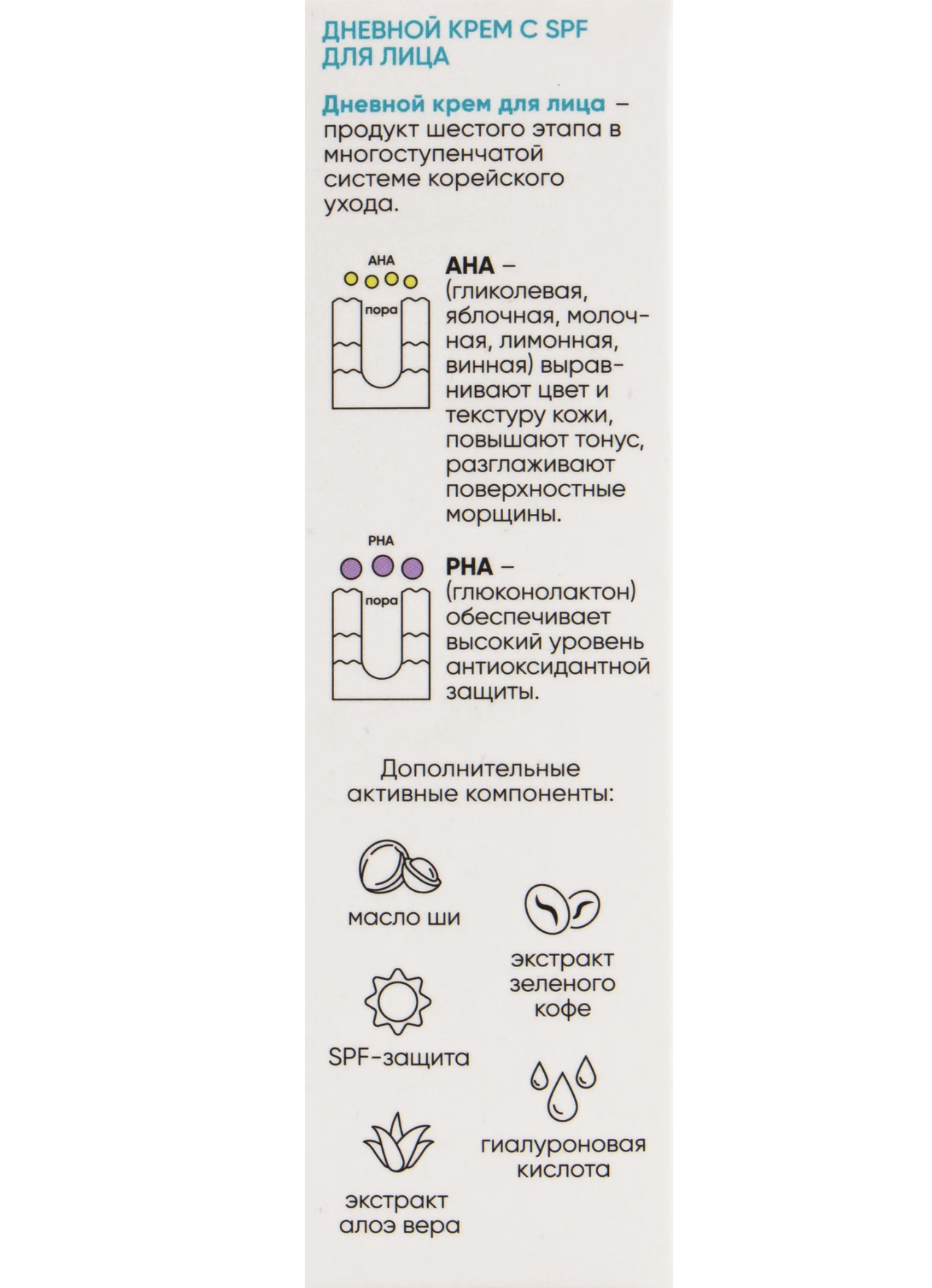 ДНЕВНОЙ КРЕМ С SPF ДЛЯ ЛИЦА

Дневной крем для лица – продукт шестого этапа в многоступенчатой системе корейского ухода.

AHA

пора

AHA – (гликолевая, яблочная, молочная, лимонная, винная) выравнивают цвет и текстуру кожи, повышают тонус, разглаживают поверхностные морщины.

PHA

пора

PHA – (глюконолактон) обеспечивает высокий уровень антиоксидантной защиты.

Дополнительные активные компоненты:

масло ши

экстракт зеленого кофе

SPF-защита

гиалуроновая кислота

экстракт алоэ вера